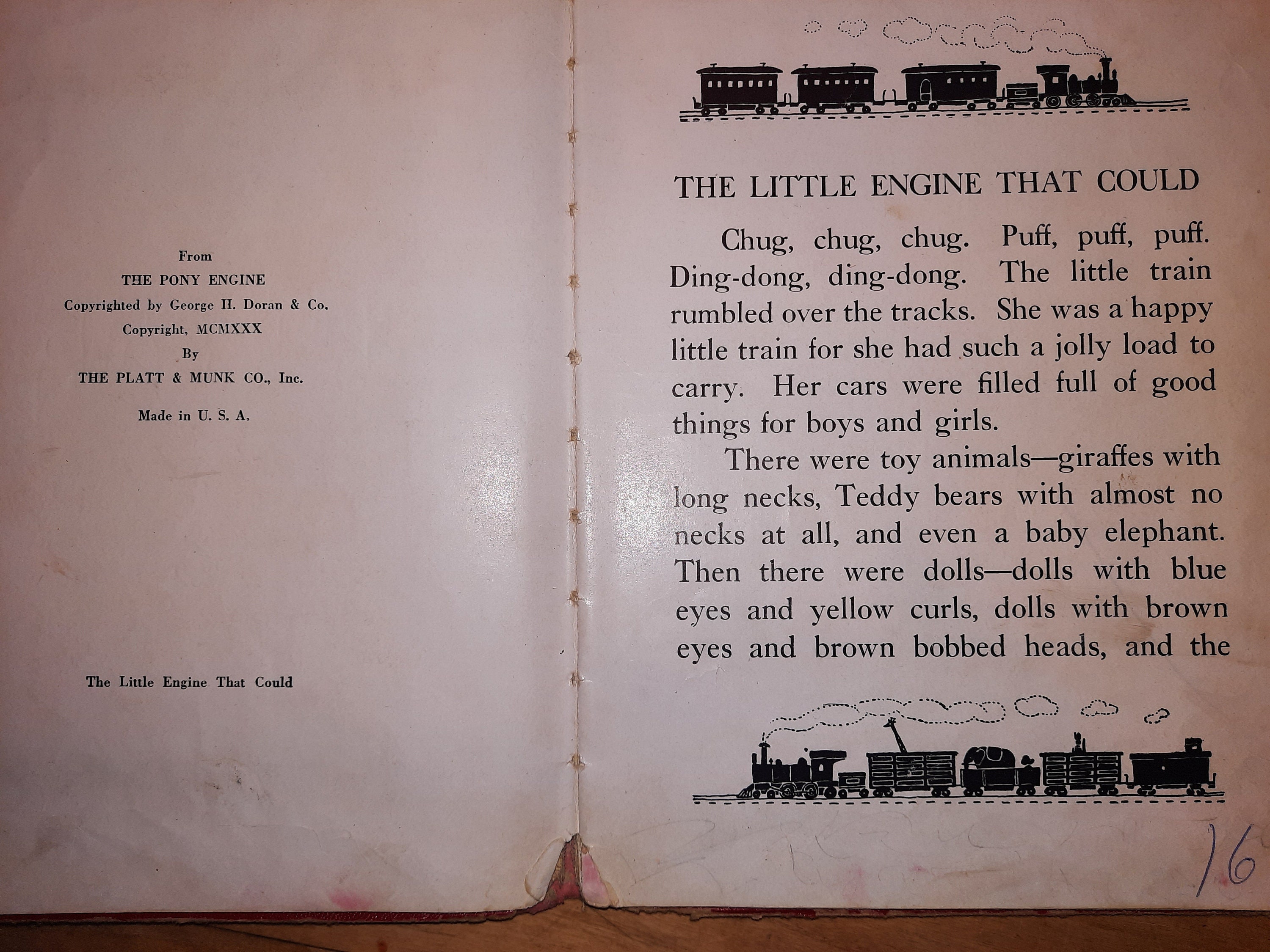 From
THE PONY ENGINE
Copyrighted by George H. Doran & Co.
Copyright, MCMXXX
By
THE PLATT & MUNK CO., Inc.

Made in U. S. A.

The Little Engine That Could

THE LITTLE ENGINE THAT COULD

Chug, chug, chug. Puff, puff, puff. Ding-dong, ding-dong. The little train rumbled over the tracks. She was a happy little train for she had such a jolly load to carry. Her cars were filled full of good things for boys and girls.

There were toy animals—giraffes with long necks, Teddy bears with almost no necks at all, and even a baby elephant. Then there were dolls—dolls with blue eyes and yellow curls, dolls with brown eyes and brown bobbed heads, and the

16